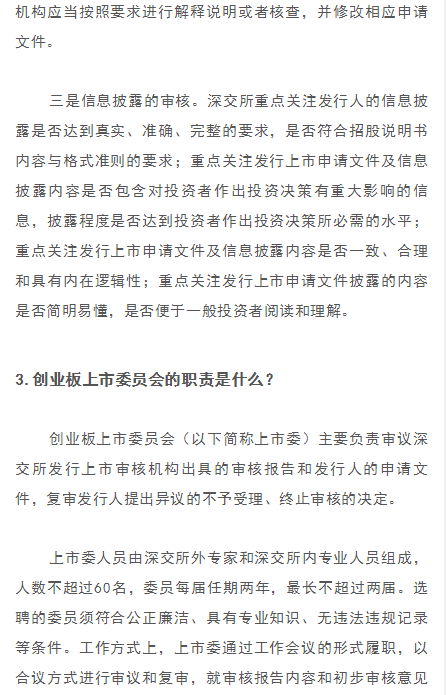 机构应当按照要求进行解释说明或者核查，并修改相应申请文件。

三是信息披露的审核。深交所重点关注发行人的信息披露是否达到真实、准确、完整的要求，是否符合招股说明书内容与格式准则的要求；重点关注发行上市申请文件及信息披露内容是否包含对投资者作出投资决策有重大影响的信息，披露程度是否达到投资者作出投资决策所必需的水平；重点关注发行上市申请文件及信息披露内容是否一致、合理和具有内在逻辑性；重点关注发行上市申请文件披露的内容是否简明易懂，是否便于一般投资者阅读和理解。

3. 创业板上市委员会的职责是什么？

创业板上市委员会（以下简称上市委）主要负责审议深交所发行上市审核机构出具的审核报告和发行人的申请文件，复审发行人提出异议的不予受理、终止审核的决定。

上市委人员由深交所外专家和深交所内专业人员组成，人数不超过60名，委员每届任期两年，最长不超过两届。选聘的委员须符合公正廉洁、具有专业知识、无违法违规记录等条件。工作方式上，上市委通过工作会议的形式履职，以合议方式进行审议和复审，就审核报告内容和初步审核意见